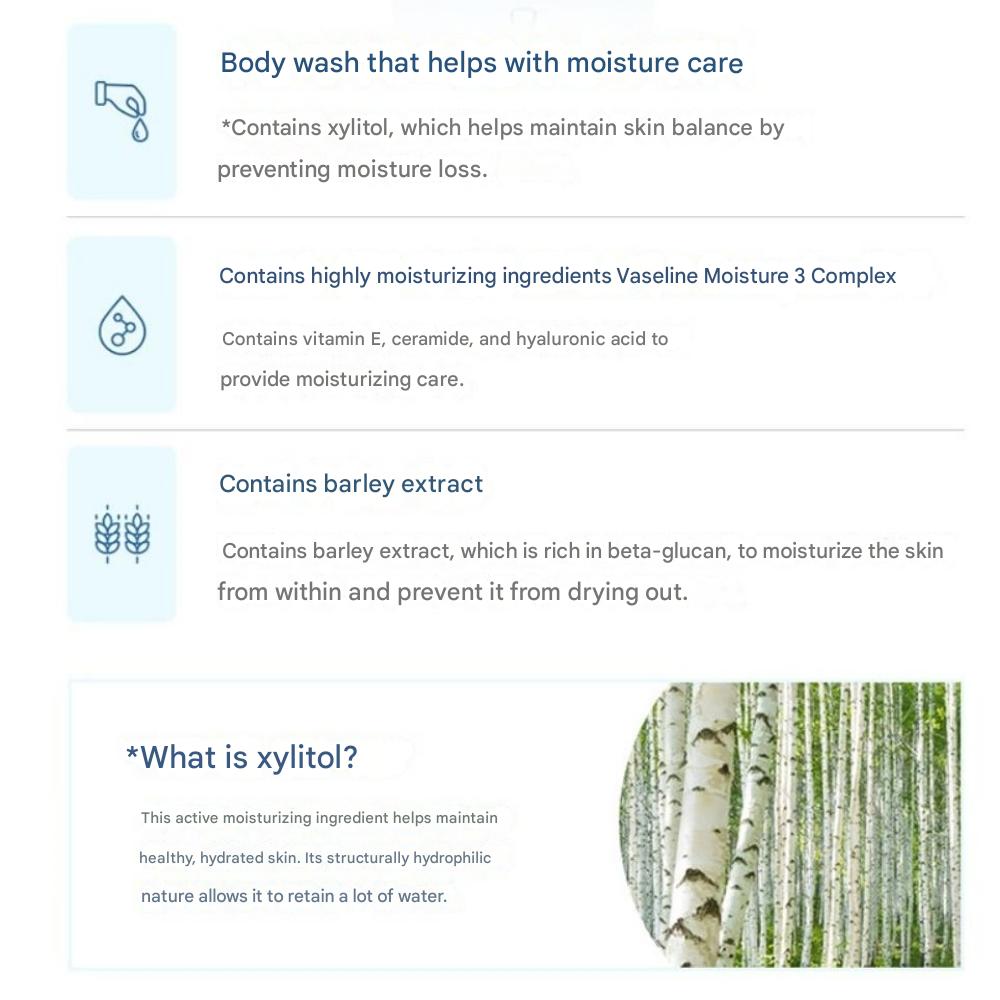 Body wash that helps with moisture care

*Contains xylitol, which helps maintain skin balance by preventing moisture loss.

Contains highly moisturizing ingredients Vaseline Moisture 3 Complex

Contains vitamin E, ceramide, and hyaluronic acid to provide moisturizing care.

Contains barley extract

Contains barley extract, which is rich in beta-glucan, to moisturize the skin from within and prevent it from drying out.

*What is xylitol?

This active moisturizing ingredient helps maintain healthy, hydrated skin. Its structurally hydrophilic nature allows it to retain a lot of water.